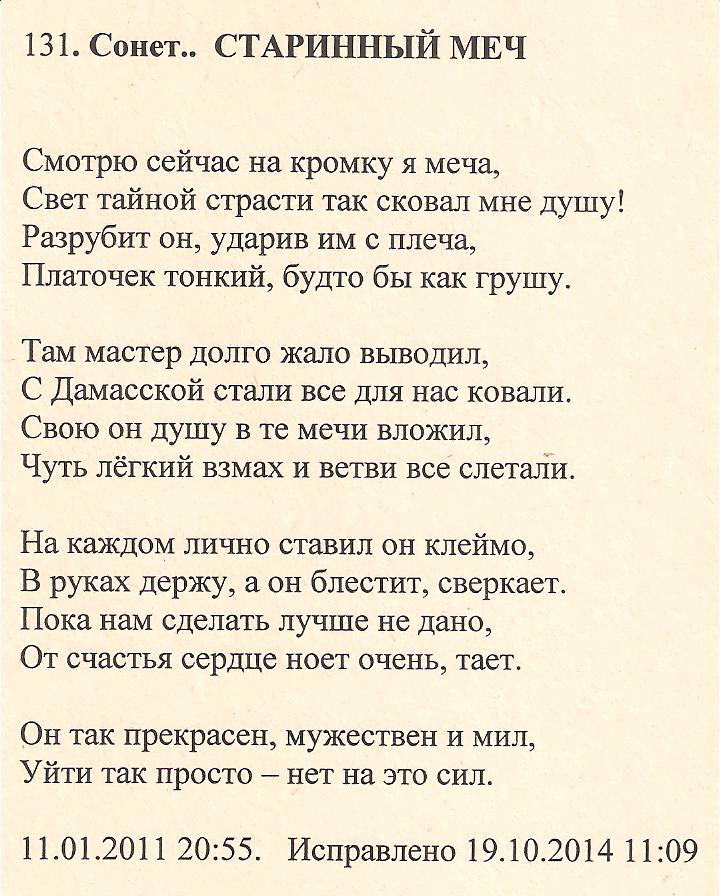 131. Сонет.. СТАРИННЫЙ МЕЧ

Смотрю сейчас на кромку я меча,
Свет тайной страсти так сковал мне душу!
Разрубит он, ударив им с плеча,
Платочек тонкий, будто бы как грушу.

Там мастер долго жало выводил,
С Дамасской стали все для нас ковали.
Свою он душу в те мечи вложил,
Чуть лёгкий взмах и ветви все слетали.

На каждом лично ставил он клеймо,
В руках держу, а он блестит, сверкает.
Пока нам сделать лучше не дано,
От счастья сердце ноет очень, тает.

Он так прекрасен, мужествен и мил,
Уйти так просто – нет на это сил.

11.01.2011 20:55. Исправлено 19.10.2014 11:09